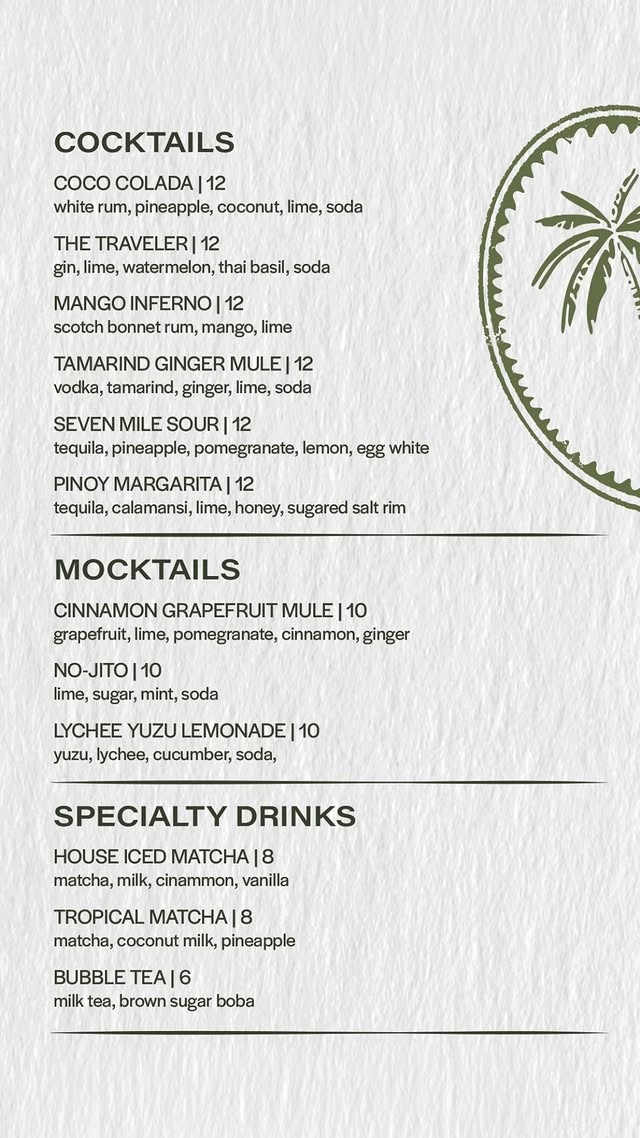 COCKTAILS

COCO COLADA | 12
white rum, pineapple, coconut, lime, soda

THE TRAVELER | 12
gin, lime, watermelon, thai basil, soda

MANGO INFERNO | 12
scotch bonnet rum, mango, lime

TAMARIND GINGER MULE | 12
vodka, tamarind, ginger, lime, soda

SEVEN MILE SOUR | 12
tequila, pineapple, pomegranate, lemon, egg white

PINOY MARGARITA | 12
tequila, calamansi, lime, honey, sugared salt rim

MOCKTAILS

CINNAMON GRAPEFRUIT MULE | 10
grapefruit, lime, pomegranate, cinnamon, ginger

NO-JITO | 10
lime, sugar, mint, soda

LYCHEE YUZU LEMONADE | 10
yuzu, lychee, cucumber, soda,

SPECIALTY DRINKS

HOUSE ICED MATCHA | 8
matcha, milk, cinammon, vanilla

TROPICAL MATCHA | 8
matcha, coconut milk, pineapple

BUBBLE TEA | 6
milk tea, brown sugar boba